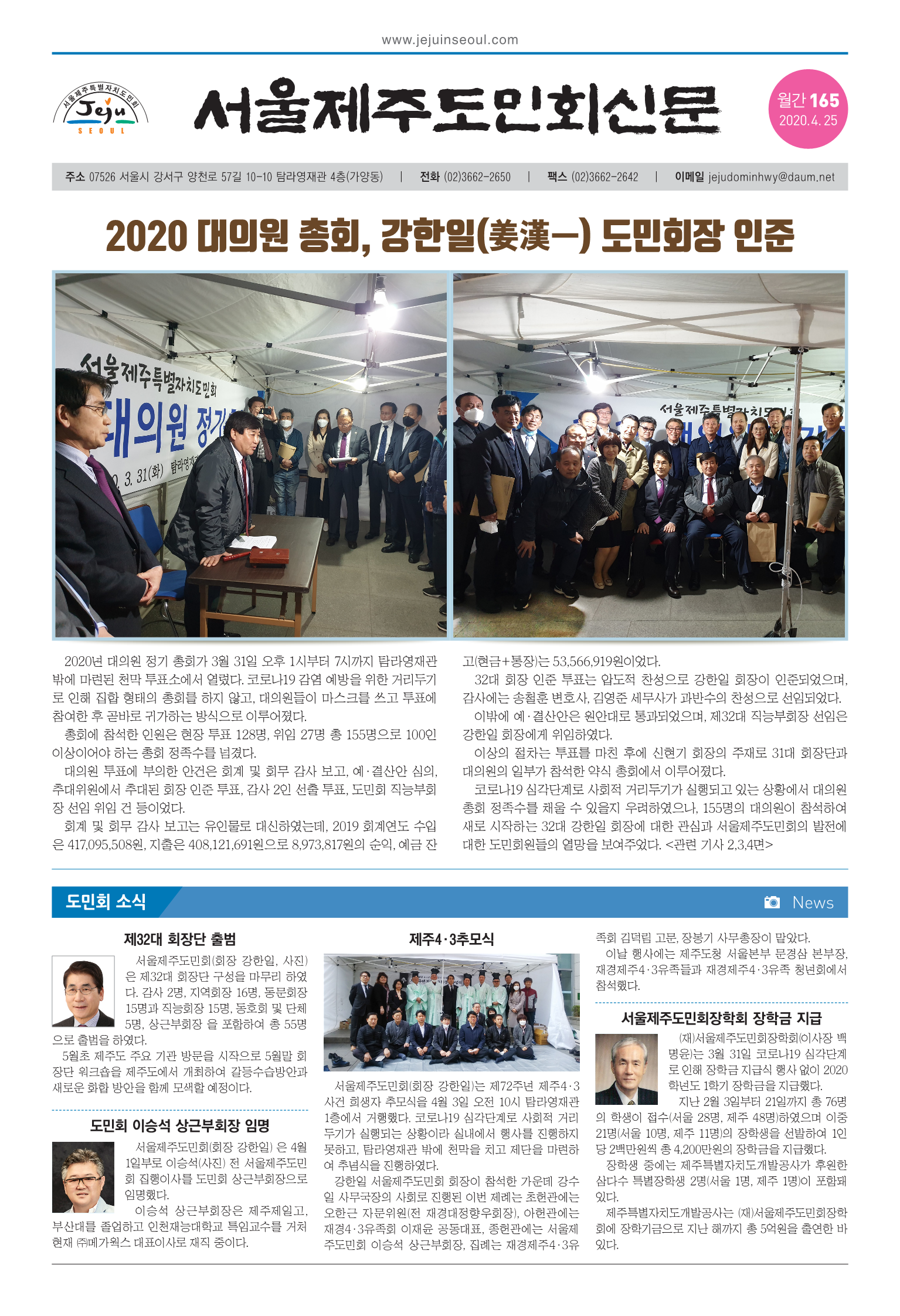 www.jejuinseoul.com

서울제주특별자치도민회 Jeju SEOUL

서울제주도민회신문

월간 165
2020. 4. 25

주소 07526 서울시 강서구 양천로 57길 10-10 탐라영재관 4층(가양동) | 전화 (02)3662-2650 | 팩스 (02)3662-2642 | 이메일 jejudominhwy@daum.net

2020 대의원 총회, 강한일(姜漢一) 도민회장 인준

서울제주특별자치도민회 대의원 정기 0. 3. 31(화) 탐라영재

서울제주특별자치도민회

2020년 대의원 정기 총회가 3월 31일 오후 1시부터 7시까지 탐라영재관 밖에 마련된 천막 투표소에서 열렸다. 코로나19 감염 예방을 위한 거리두기로 인해 집합 형태의 총회를 하지 않고, 대의원들이 마스크를 쓰고 투표에 참여한 후 곧바로 귀가하는 방식으로 이루어졌다.

총회에 참석한 인원은 현장 투표 128명, 위임 27명 총 155명으로 100인 이상이어야 하는 총회 정족수를 넘겼다.

대의원 투표에 부의한 안건은 회계 및 회무 감사 보고, 예·결산안 심의, 추대위원에서 추대된 회장 인준 투표, 감사 2인 선출 투표, 도민회 직능부회장 선임 위임 건 등이었다.

회계 및 회무 감사 보고는 유인물로 대신하였는데, 2019 회계연도 수입은 417,095,508원, 지출은 408,121,691원으로 8,973,817원의 순익, 예금 잔고(현금+통장)는 53,566,919원이었다.

32대 회장 인준 투표는 압도적 찬성으로 강한일 회장이 인준되었으며, 감사에는 송철훈 변호사, 김영준 세무사가 과반수의 찬성으로 선임되었다.

이밖에 예·결산안은 원안대로 통과되었으며, 제32대 직능부회장 선임은 강한일 회장에게 위임하였다.

이상의 절차는 투표를 마친 후에 신현기 회장의 주재로 31대 회장단과 대의원의 일부가 참석한 약식 총회에서 이루어졌다.

코로나19 심각단계로 사회적 거리두기가 실행되고 있는 상황에서 대의원 총회 정족수를 채울 수 있을지 우려하였으나, 155명의 대의원이 참석하여 새로 시작하는 32대 강한일 회장에 대한 관심과 서울제주도민회의 발전에 대한 도민회원들의 열망을 보여주었다. <관련 기사 2,3,4면>

도민회 소식 News

제32대 회장단 출범

서울제주도민회(회장 강한일, 사진)은 제32대 회장단 구성을 마무리 하였다. 감사 2명, 지역회장 16명, 동문회장 15명과 직능회장 15명, 동호회 및 단체 5명, 상근부회장 을 포함하여 총 55명으로 출범을 하였다.

5월초 제주도 주요 기관 방문을 시작으로 5월말 회장단 워크숍을 제주도에서 개최하여 갈등수습방안과 새로운 화합 방안을 함께 모색할 예정이다.

도민회 이승석 상근부회장 임명

서울제주도민회(회장 강한일) 은 4월 1일부로 이승석(사진) 전 서울제주도민회 집행이사를 도민회 상근부회장으로 임명했다.

이승석 상근부회장은 제주제일고, 부산대를 졸업하고 인천재능대학교 특임교수를 거쳐 현재 ㈜메가웍스 대표이사로 재직 중이다.

제주4·3추모식

서울제주도민회(회장 강한일)는 제72주년 제주4·3사건 희생자 추모식을 4월 3일 오전 10시 탐라영재관 1층에서 거행했다. 코로나19 심각단계로 사회적 거리두기가 실행되는 상황이라 실내에서 행사를 진행하지 못하고, 탐라영재관 밖에 천막을 치고 제단을 마련하여 추념식을 진행하였다.

강한일 서울제주도민회 회장이 참석한 가운데 강수일 사무국장의 사회로 진행된 이번 제례는 초헌관에는 오한근 자문위원(전 재경대정향우회장), 아헌관에는 재경4·3유족회 이재윤 공동대표, 종헌관에는 서울제주도민회 이승석 상근부회장, 집례는 재경제주4·3유족회 김덕림 고문, 장봉기 사무총장이 맡았다.

이날 행사에는 제주도청 서울본부 문경삼 본부장, 재경제주4·3유족들과 재경제주4·3유족 청년회에서 참석했다.

서울제주도민회장학회 장학금 지급

(재)서울제주도민회장학회(이사장 백명윤)는 3월 31일 코로나19 심각단계로 인해 장학금 지급식 행사 없이 2020학년도 1학기 장학금을 지급했다.

지난 2월 3일부터 21일까지 총 76명의 학생이 접수(서울 28명, 제주 48명)하였으며 이중 21명(서울 10명, 제주 11명)의 장학생을 선발하여 1인당 2백만원씩 총 4,200만원의 장학금을 지급했다.

장학생 중에는 제주특별자치도개발공사가 후원한 삼다수 특별장학생 2명(서울 1명, 제주 1명)이 포함돼 있다.

제주특별자치도개발공사는 (재)서울제주도민회장학회에 장학기금으로 지난 해까지 총 5억원을 출연한 바 있다.